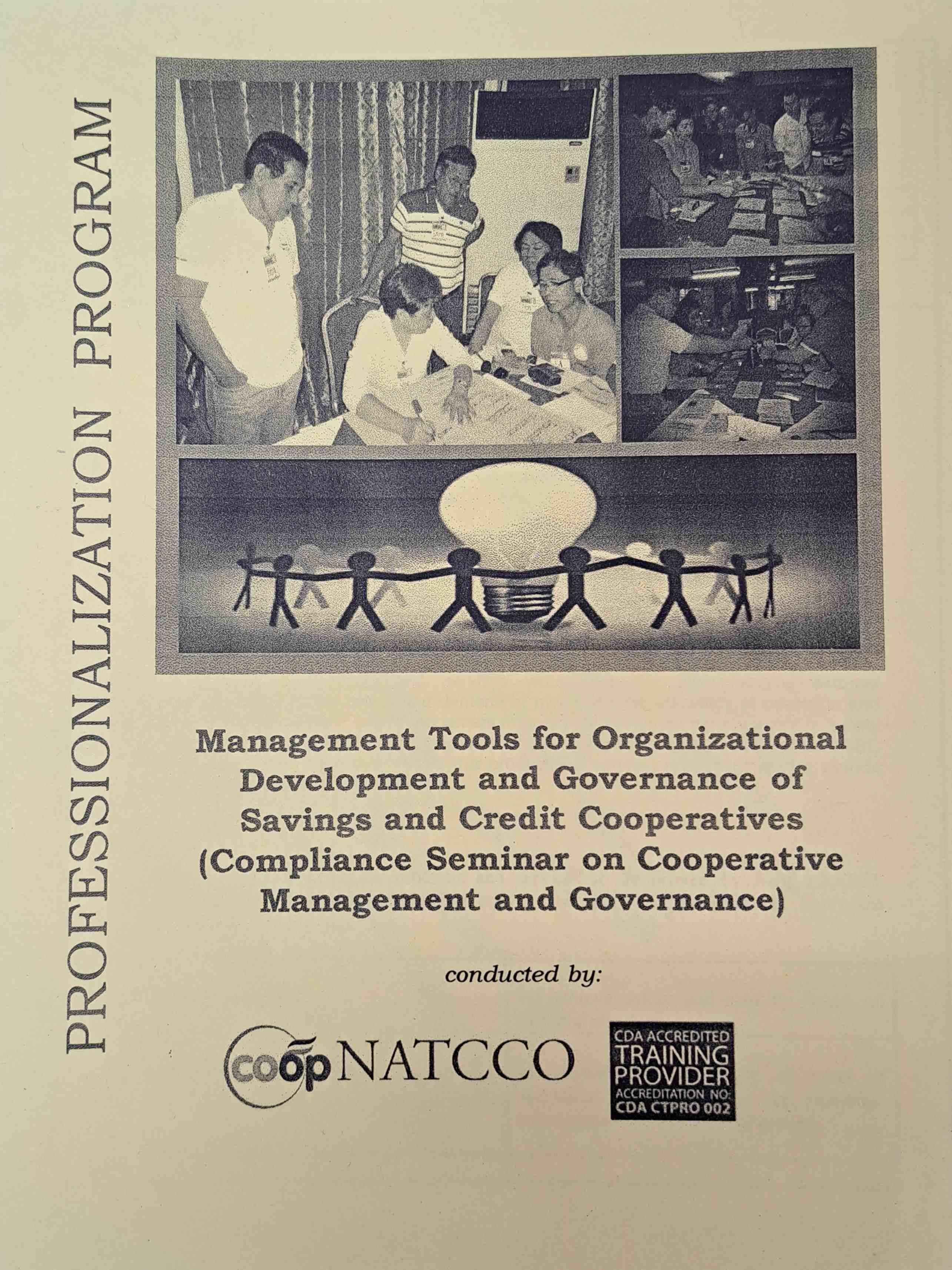 PROFESSIONALIZATION PROGRAM

Management Tools for Organizational Development and Governance of Savings and Credit Cooperatives (Compliance Seminar on Cooperative Management and Governance)

conducted by:

coop NATCCO

CDA ACCREDITED TRAINING PROVIDER ACCREDITATION NO: CDA CTPRO 002